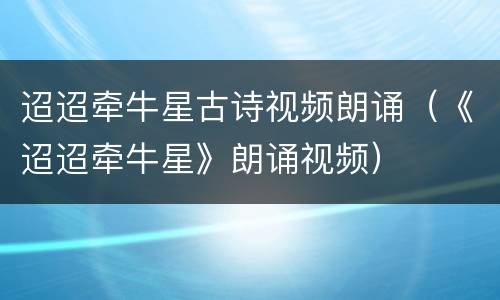 迢迢牵牛星古诗视频朗诵（《迢迢牵牛星》朗诵视频）